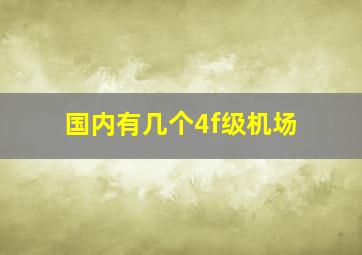 国内有几个4f级机场